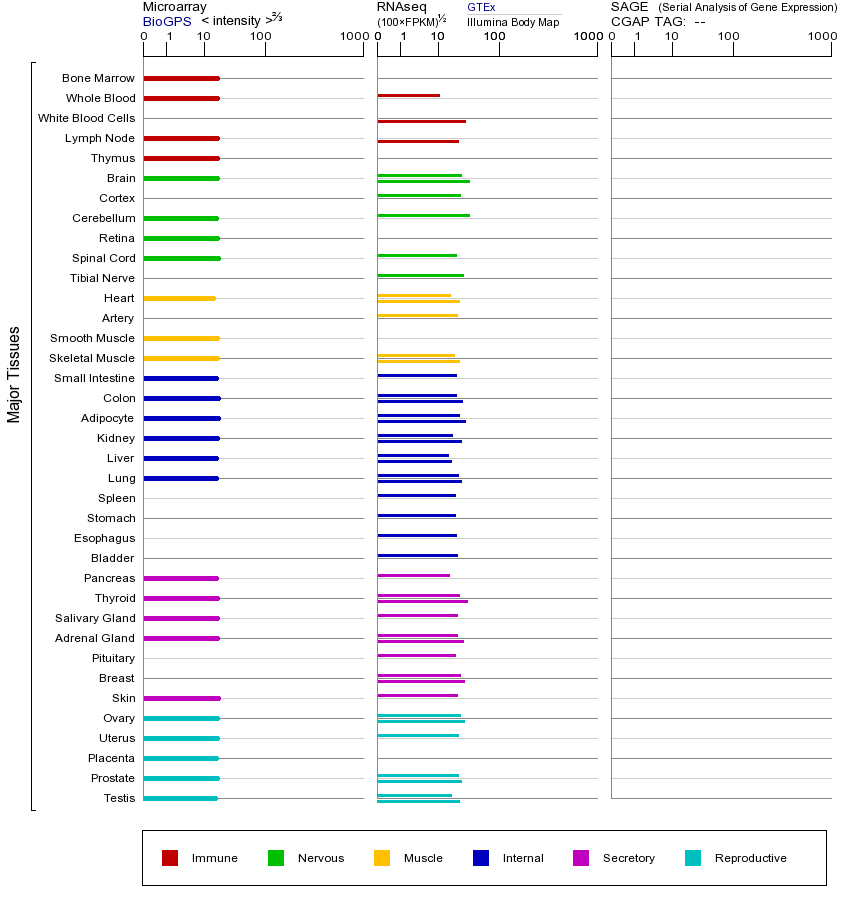 Microarray
BioGPS < intensity >$^{2/3}$
0 1 10 100 1000

RNAseq
(100×FPKM)$^{1/2}$
GTEx
Illumina Body Map
0 1 10 100 1000

SAGE (Serial Analysis of Gene Expression)
CGAP TAG: --
0 1 10 100 1000

Major Tissues

Bone Marrow
Whole Blood
White Blood Cells
Lymph Node
Thymus
Brain
Cortex
Cerebellum
Retina
Spinal Cord
Tibial Nerve
Heart
Artery
Smooth Muscle
Skeletal Muscle
Small Intestine
Colon
Adipocyte
Kidney
Liver
Lung
Spleen
Stomach
Esophagus
Bladder
Pancreas
Thyroid
Salivary Gland
Adrenal Gland
Pituitary
Breast
Skin
Ovary
Uterus
Placenta
Prostate
Testis

Immune Nervous Muscle Internal Secretory Reproductive